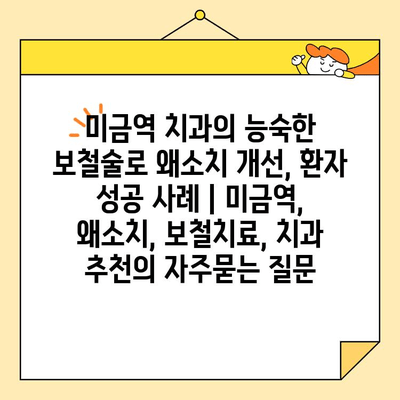 미금역 치과의 능숙한 보철술로 왜소치 개선, 환자 성공 사례 | 미금역, 왜소치, 보철치료, 치과 추천의 자주묻는 질문